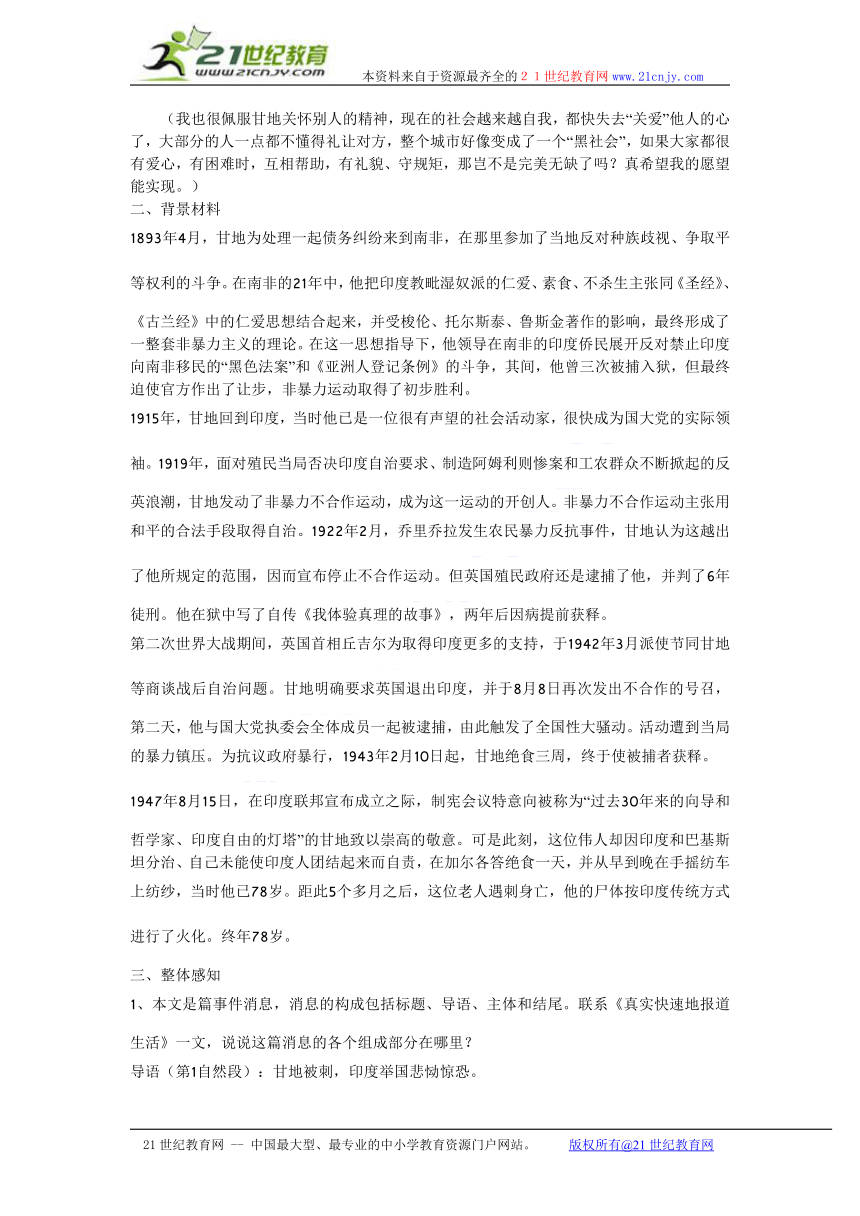 21世纪教育
www.21cnjy.com
本资料来自于资源最齐全的２１世纪教育网 www.21cnjy.com

（我也很佩服甘地关怀别人的精神，现在的社会越来越自我，都快失去“关爱”他人的心了，大部分的人一点都不懂得礼让对方，整个城市好像变成了一个“黑社会”，如果大家都很有爱心，有困难时，互相帮助，有礼貌、守规矩，那岂不是完美无缺了吗？真希望我的愿望能实现。）

二、背景材料

1893年4月，甘地为处理一起债务纠纷来到南非，在那里参加了当地反对种族歧视、争取平等权利的斗争。在南非的21年中，他把印度教毗湿奴派的仁爱、素食、不杀生主张同《圣经》、《古兰经》中的仁爱思想结合起来，并受梭伦、托尔斯泰、鲁斯金著作的影响，最终形成了一整套非暴力主义的理论。在这一思想指导下，他领导在南非的印度侨民展开反对禁止印度向南非移民的“黑色法案”和《亚洲人登记条例》的斗争，其间，他曾三次被捕入狱，但最终迫使官方作出了让步，非暴力运动取得了初步胜利。

1915年，甘地回到印度，当时他已是一位很有声望的社会活动家，很快成为国大党的实际领袖。1919年，面对殖民当局否决印度自治要求、制造阿姆利则惨案和工农群众不断掀起的反英浪潮，甘地发动了非暴力不合作运动，成为这一运动的开创人。非暴力不合作运动主张用和平的合法手段取得自治。1922年2月，乔里乔拉发生农民暴力反抗事件，甘地认为这越出了他所规定的范围，因而宣布停止不合作运动。但英国殖民政府还是逮捕了他，并判了6年徒刑。他在狱中写了自传《我体验真理的故事》，两年后因病提前获释。

第二次世界大战期间，英国首相丘吉尔为取得印度更多的支持，于1942年3月派使节同甘地等商谈战后自治问题。甘地明确要求英国退出印度，并于8月8日再次发出不合作的号召，第二天，他与国大党执委会全体成员一起被逮捕，由此触发了全国性大骚动。活动遭到当局的暴力镇压。为抗议政府暴行，1943年2月10日起，甘地绝食三周，终于使被捕者获释。

1947年8月15日，在印度联邦宣布成立之际，制宪会议特意向被称为“过去30年来的向导和哲学家、印度自由的灯塔”的甘地致以崇高的敬意。可是此刻，这位伟人却因印度和巴基斯坦分治、自己未能使印度人团结起来而自责，在加尔各答绝食一天，并从早到晚在手摇纺车上纺纱，当时他已78岁。距此5个多月之后，这位老人遇刺身亡，他的尸体按印度传统方式进行了火化。终年78岁。

三、整体感知

1、本文是篇事件消息，消息的构成包括标题、导语、主体和结尾。联系《真实快速地报道生活》一文，说说这篇消息的各个组成部分在哪里？

导语（第1自然段）：甘地被刺，印度举国悲恸惊恐。

21世纪教育网 -- 中国最大型、最专业的中小学教育资源门户网站。 版权所有@21世纪教育网